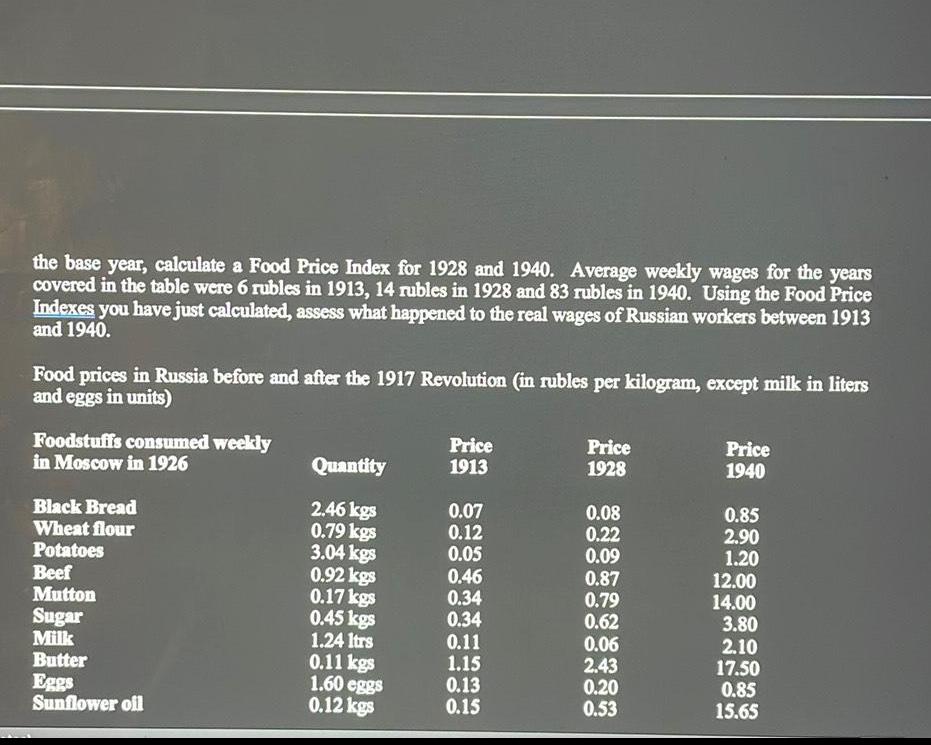 the base year, calculate a Food Price Index for 1928 and 1940. Average weekly wages for the years covered in the table were 6 rubles in 1913, 14 rubles in 1928 and 83 rubles in 1940. Using the Food Price Indexes you have just calculated, assess what happened to the real wages of Russian workers between 1913 and 1940.

Food prices in Russia before and after the 1917 Revolution (in rubles per kilogram, except milk in liters and eggs in units)

| Foodstuffs consumed weekly in Moscow in 1926 | Quantity | Price 1913 | Price 1928 | Price 1940 |
|---|---|---|---|---|
| Black Bread | 2.46 kgs | 0.07 | 0.08 | 0.85 |
| Wheat flour | 0.79 kgs | 0.12 | 0.22 | 2.90 |
| Potatoes | 3.04 kgs | 0.05 | 0.09 | 1.20 |
| Beef | 0.92 kgs | 0.46 | 0.87 | 12.00 |
| Mutton | 0.17 kgs | 0.34 | 0.79 | 14.00 |
| Sugar | 0.45 kgs | 0.34 | 0.62 | 3.80 |
| Milk | 1.24 ltrs | 0.11 | 0.06 | 2.10 |
| Butter | 0.11 kgs | 1.15 | 2.43 | 17.50 |
| Eggs | 1.60 eggs | 0.13 | 0.20 | 0.85 |
| Sunflower oil | 0.12 kgs | 0.15 | 0.53 | 15.65 |